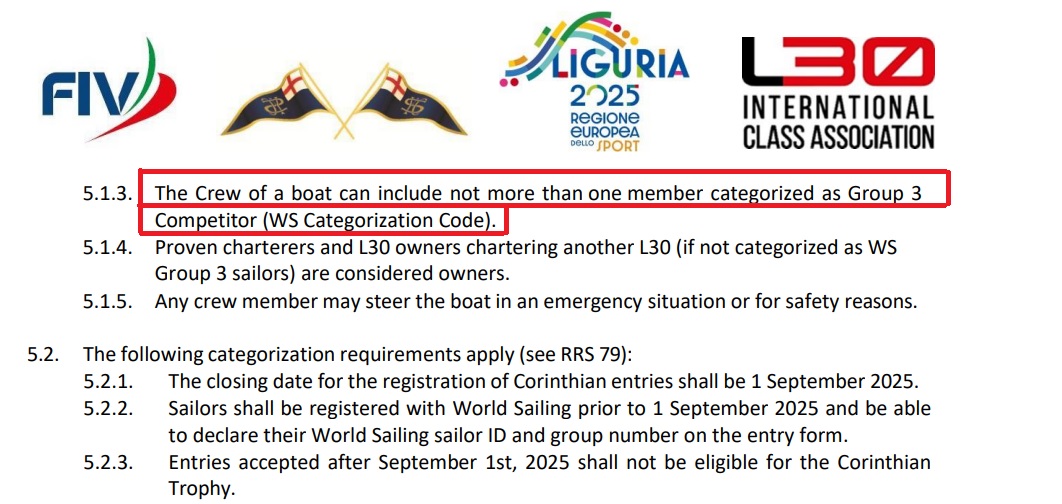 FIV

LIGURIA 2025 REGIONE EUROPEA DELLO SPORT

L30 INTERNATIONAL CLASS ASSOCIATION

5.1.3. The Crew of a boat can include not more than one member categorized as Group 3 Competitor (WS Categorization Code).

5.1.4. Proven charterers and L30 owners chartering another L30 (if not categorized as WS Group 3 sailors) are considered owners.

5.1.5. Any crew member may steer the boat in an emergency situation or for safety reasons.

5.2. The following categorization requirements apply (see RRS 79):

5.2.1. The closing date for the registration of Corinthian entries shall be 1 September 2025.

5.2.2. Sailors shall be registered with World Sailing prior to 1 September 2025 and be able to declare their World Sailing sailor ID and group number on the entry form.

5.2.3. Entries accepted after September 1st, 2025 shall not be eligible for the Corinthian Trophy.